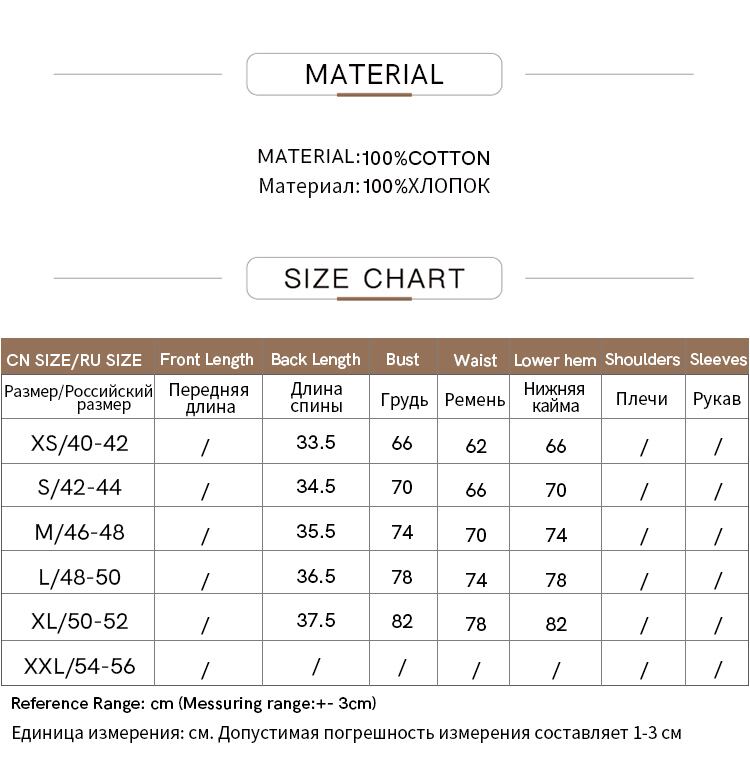 MATERIAL

MATERIAL:100%COTTON
Материал:100%ХЛОПОК

SIZE CHART

| CN SIZE/RU SIZE | Front Length | Back Length | Bust | Waist | Lower hem | Shoulders | Sleeves |
|---|---|---|---|---|---|---|---|
| Размер/Российский размер | Передняя длина | Длина спины | Грудь | Ремень | Нижняя кайма | Плечи | Рукав |
| XS/40-42 | / | 33.5 | 66 | 62 | 66 | / | / |
| S/42-44 | / | 34.5 | 70 | 66 | 70 | / | / |
| M/46-48 | / | 35.5 | 74 | 70 | 74 | / | / |
| L/48-50 | / | 36.5 | 78 | 74 | 78 | / | / |
| XL/50-52 | / | 37.5 | 82 | 78 | 82 | / | / |
| XXL/54-56 | / | / | / | / | / | / | / |

Reference Range: cm (Messuring range:+- 3cm)
Единица измерения: см. Допустимая погрешность измерения составляет 1-3 см